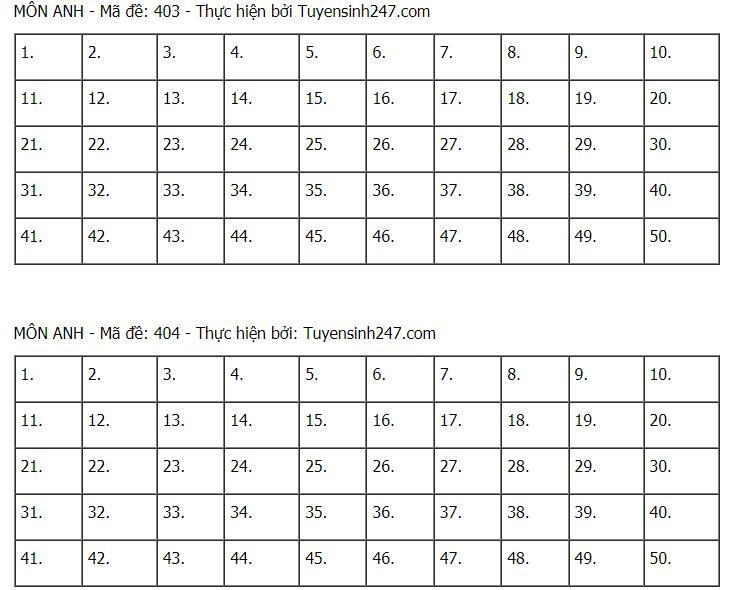 MÔN ANH - Mã đề: 403 - Thực hiện bởi Tuyensinh247.com

| 1. | 2. | 3. | 4. | 5. | 6. | 7. | 8. | 9. | 10. |
|---|---|---|---|---|---|---|---|---|---|
| 11. | 12. | 13. | 14. | 15. | 16. | 17. | 18. | 19. | 20. |
| 21. | 22. | 23. | 24. | 25. | 26. | 27. | 28. | 29. | 30. |
| 31. | 32. | 33. | 34. | 35. | 36. | 37. | 38. | 39. | 40. |
| 41. | 42. | 43. | 44. | 45. | 46. | 47. | 48. | 49. | 50. |

MÔN ANH - Mã đề: 404 - Thực hiện bởi: Tuyensinh247.com

| 1. | 2. | 3. | 4. | 5. | 6. | 7. | 8. | 9. | 10. |
|---|---|---|---|---|---|---|---|---|---|
| 11. | 12. | 13. | 14. | 15. | 16. | 17. | 18. | 19. | 20. |
| 21. | 22. | 23. | 24. | 25. | 26. | 27. | 28. | 29. | 30. |
| 31. | 32. | 33. | 34. | 35. | 36. | 37. | 38. | 39. | 40. |
| 41. | 42. | 43. | 44. | 45. | 46. | 47. | 48. | 49. | 50. |